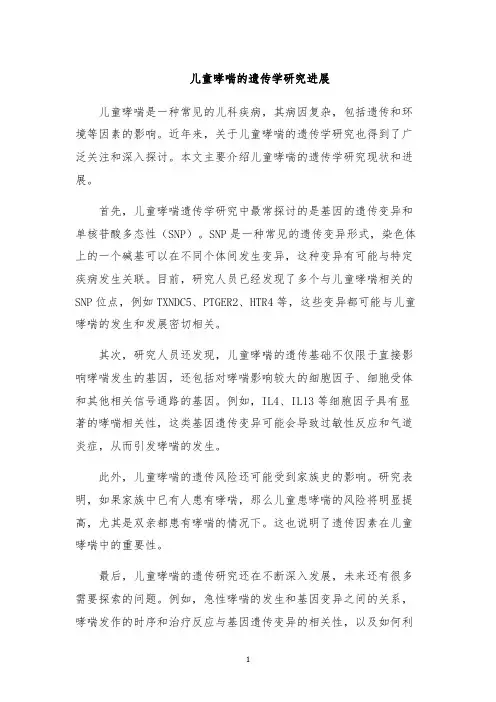 儿童哮喘的遗传学研究进展

儿童哮喘是一种常见的儿科疾病，其病因复杂，包括遗传和环境等因素的影响。近年来，关于儿童哮喘的遗传学研究也得到了广泛关注和深入探讨。本文主要介绍儿童哮喘的遗传学研究现状和进展。

首先，儿童哮喘遗传学研究中最常探讨的是基因的遗传变异和单核苷酸多态性（SNP）。SNP是一种常见的遗传变异形式，染色体上的一个碱基可以在不同个体间发生变异，这种变异有可能与特定疾病发生关联。目前，研究人员已经发现了多个与儿童哮喘相关的SNP位点，例如TXNDC5、PTGER2、HTR4等，这些变异都可能与儿童哮喘的发生和发展密切相关。

其次，研究人员还发现，儿童哮喘的遗传基础不仅限于直接影响哮喘发生的基因，还包括对哮喘影响较大的细胞因子、细胞受体和其他相关信号通路的基因。例如，IL4、IL13等细胞因子具有显著的哮喘相关性，这类基因遗传变异可能会导致过敏性反应和气道炎症，从而引发哮喘的发生。

此外，儿童哮喘的遗传风险还可能受到家族史的影响。研究表明，如果家族中已有人患有哮喘，那么儿童患哮喘的风险将明显提高，尤其是双亲都患有哮喘的情况下。这也说明了遗传因素在儿童哮喘中的重要性。

最后，儿童哮喘的遗传研究还在不断深入发展，未来还有很多需要探索的问题。例如，急性哮喘的发生和基因变异之间的关系，哮喘发作的时序和治疗反应与基因遗传变异的相关性，以及如何利

1